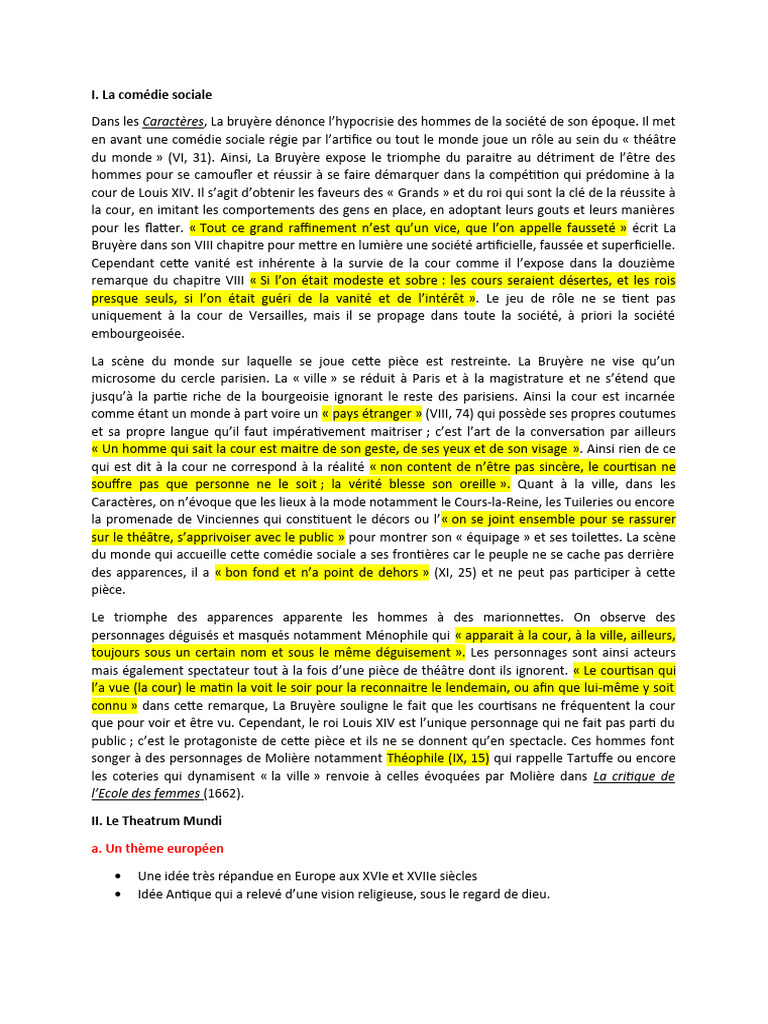 I. La comédie sociale

Dans les Caractères, La bruyère dénonce l'hypocrisie des hommes de la société de son époque. Il met en avant une comédie sociale régie par l'artifice ou tout le monde joue un rôle au sein du « théâtre du monde » (VI, 31). Ainsi, La Bruyère expose le triomphe du paraitre au détriment de l'être des hommes pour se camoufler et réussir à se faire démarquer dans la compétition qui prédomine à la cour de Louis XIV. Il s'agit d'obtenir les faveurs des « Grands » et du roi qui sont la clé de la réussite à la cour, en imitant les comportements des gens en place, en adoptant leurs gouts et leurs manières pour les flatter. « Tout ce grand raffinement n'est qu'un vice, que l'on appelle fausseté » écrit La Bruyère dans son VIII chapitre pour mettre en lumière une société artificielle, faussée et superficielle. Cependant cette vanité est inhérente à la survie de la cour comme il l'expose dans la douzième remarque du chapitre VIII « Si l'on était modeste et sobre : les cours seraient désertes, et les rois presque seuls, si l'on était guéri de la vanité et de l'intérêt ». Le jeu de rôle ne se tient pas uniquement à la cour de Versailles, mais il se propage dans toute la société, à priori la société embourgeoisée.

La scène du monde sur laquelle se joue cette pièce est restreinte. La Bruyère ne vise qu'un microsome du cercle parisien. La « ville » se réduit à Paris et à la magistrature et ne s'étend que jusqu'à la partie riche de la bourgeoisie ignorant le reste des parisiens. Ainsi la cour est incarnée comme étant un monde à part voire un « pays étranger » (VIII, 74) qui possède ses propres coutumes et sa propre langue qu'il faut impérativement maitriser ; c'est l'art de la conversation par ailleurs « Un homme qui sait la cour est maitre de son geste, de ses yeux et de son visage ». Ainsi rien de ce qui est dit à la cour ne correspond à la réalité « non content de n'être pas sincère, le courtisan ne souffre pas que personne ne le soit ; la vérité blesse son oreille ». Quant à la ville, dans les Caractères, on n'évoque que les lieux à la mode notamment le Cours-la-Reine, les Tuileries ou encore la promenade de Vinciennes qui constituent le décors ou l'« on se joint ensemble pour se rassurer sur le théâtre, s'apprivoiser avec le public » pour montrer son « équipage » et ses toilettes. La scène du monde qui accueille cette comédie sociale a ses frontières car le peuple ne se cache pas derrière des apparences, il a « bon fond et n'a point de dehors » (XI, 25) et ne peut pas participer à cette pièce.

Le triomphe des apparences apparente les hommes à des marionnettes. On observe des personnages déguisés et masqués notamment Ménophile qui « apparait à la cour, à la ville, ailleurs, toujours sous un certain nom et sous le même déguisement ». Les personnages sont ainsi acteurs mais également spectateur tout à la fois d'une pièce de théâtre dont ils ignorent. « Le courtisan qui l'a vue (la cour) le matin la voit le soir pour la reconnaitre le lendemain, ou afin que lui-même y soit connu » dans cette remarque, La Bruyère souligne le fait que les courtisans ne fréquentent la cour que pour voir et être vu. Cependant, le roi Louis XIV est l'unique personnage qui ne fait pas parti du public ; c'est le protagoniste de cette pièce et ils ne se donnent qu'en spectacle. Ces hommes font songer à des personnages de Molière notamment Théophile (IX, 15) qui rappelle Tartuffe ou encore les coteries qui dynamisent « la ville » renvoie à celles évoquées par Molière dans La critique de l'Ecole des femmes (1662).

II. Le Theatrum Mundi

a. Un thème européen

• Une idée très répandue en Europe aux XVIe et XVIIe siècles
• Idée Antique qui a relevé d'une vision religieuse, sous le regard de dieu.